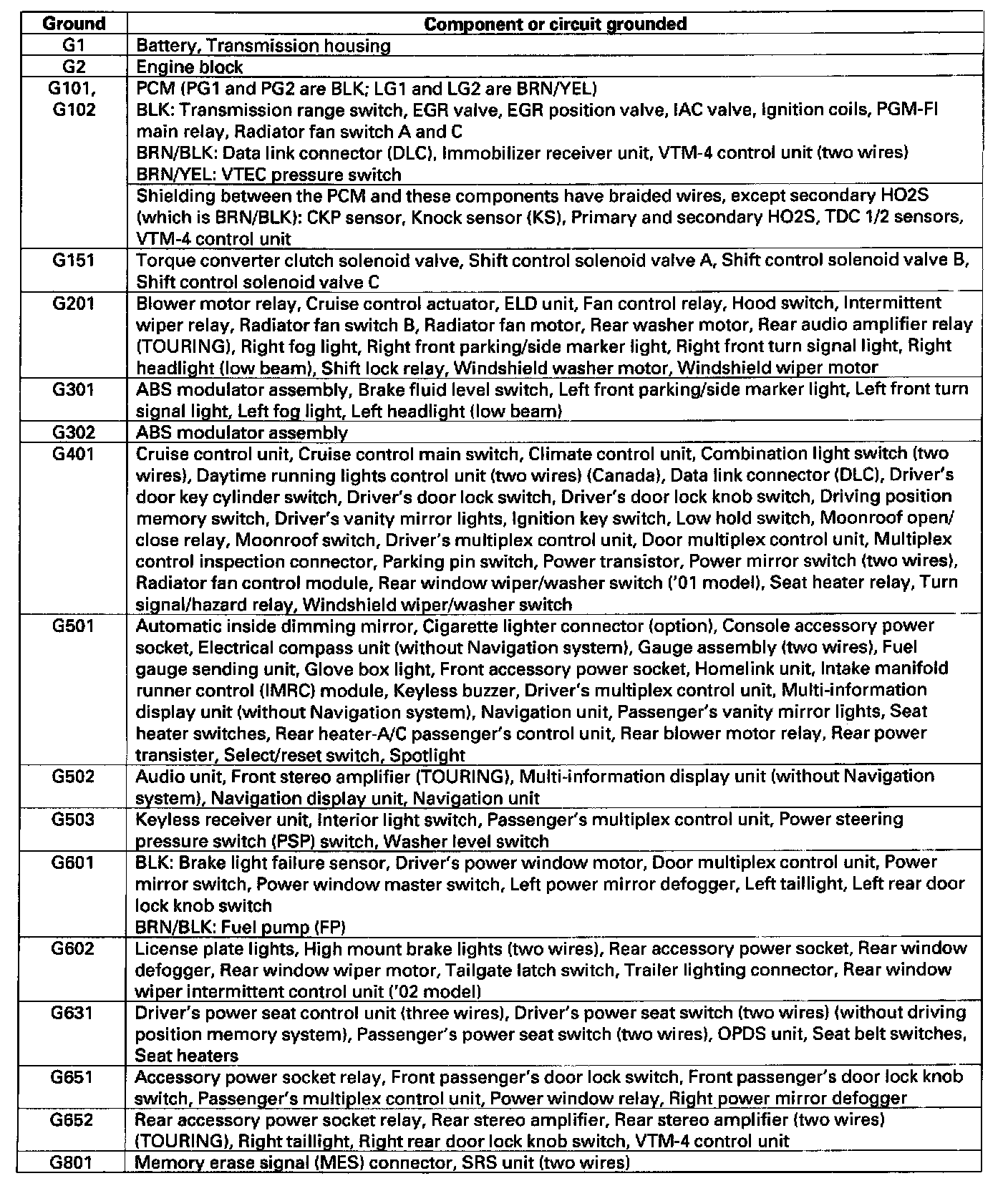 | Ground | Component or circuit grounded |
|---|---|
| G1 | Battery, Transmission housing |
| G2 | Engine block |
| G101, G102 | PCM (PG1 and PG2 are BLK; LG1 and LG2 are BRN/YEL) BLK: Transmission range switch, EGR valve, EGR position valve, IAC valve, Ignition coils, PGM-FI main relay, Radiator fan switch A and C BRN/BLK: Data link connector (DLC), Immobilizer receiver unit, VTM-4 control unit (two wires) BRN/YEL: VTEC pressure switch |
| | Shielding between the PCM and these components have braided wires, except secondary HO2S (which is BRN/BLK): CKP sensor, Knock sensor (KS), Primary and secondary HO2S, TDC 1/2 sensors, VTM-4 control unit |
| G151 | Torque converter clutch solenoid valve, Shift control solenoid valve A, Shift control solenoid valve B, Shift control solenoid valve C |
| G201 | Blower motor relay, Cruise control actuator, ELD unit, Fan control relay, Hood switch, Intermittent wiper relay, Radiator fan switch B, Radiator fan motor, Rear washer motor, Rear audio amplifier relay (TOURING), Right fog light, Right front parking/side marker light, Right front turn signal light, Right headlight (low beam), Shift lock relay, Windshield washer motor, Windshield wiper motor |
| G301 | ABS modulator assembly, Brake fluid level switch, Left front parking/side marker light, Left front turn signal light, Left fog light, Left headlight (low beam) |
| G302 | ABS modulator assembly |
| G401 | Cruise control unit, Cruise control main switch, Climate control unit, Combination light switch (two wires), Daytime running lights control unit (two wires) (Canada), Data link connector (DLC), Driver's door key cylinder switch, Driver's door lock switch, Driver's door lock knob switch, Driving position memory switch, Driver's vanity mirror lights, Ignition key switch, Low hold switch, Moonroof open/close relay, Moonroof switch, Driver's multiplex control unit, Door multiplex control unit, Multiplex control inspection connector, Parking pin switch, Power transistor, Power mirror switch (two wires), Radiator fan control module, Rear window wiper/washer switch ('01 model), Seat heater relay, Turn signal/hazard relay, Windshield wiper/washer switch |
| G501 | Automatic inside dimming mirror, Cigarette lighter connector (option), Console accessory power socket, Electrical compass unit (without Navigation system), Gauge assembly (two wires), Fuel gauge sending unit, Glove box light, Front accessory power socket, Homelink unit, Intake manifold runner control (IMRC) module, Keyless buzzer, Driver's multiplex control unit, Multi-information display unit (without Navigation system), Navigation unit, Passenger's vanity mirror lights, Seat heater switches, Rear heater-A/C passenger's control unit, Rear blower motor relay, Rear power transister, Select/reset switch, Spotlight |
| G502 | Audio unit, Front stereo amplifier (TOURING), Multi-information display unit (without Navigation system), Navigation display unit, Navigation unit |
| G503 | Keyless receiver unit, Interior light switch, Passenger's multiplex control unit, Power steering pressure switch (PSP) switch, Washer level switch |
| G601 | BLK: Brake light failure sensor, Driver's power window motor, Door multiplex control unit, Power mirror switch, Power window master switch, Left power mirror defogger, Left taillight, Left rear door lock knob switch BRN/BLK: Fuel pump (FP) |
| G602 | License plate lights, High mount brake lights (two wires), Rear accessory power socket, Rear window defogger, Rear window wiper motor, Tailgate latch switch, Trailer lighting connector, Rear window wiper intermittent control unit ('02 model) |
| G631 | Driver's power seat control unit (three wires), Driver's power seat switch (two wires) (without driving position memory system), Passenger's power seat switch (two wires), OPDS unit, Seat belt switches, Seat heaters |
| G651 | Accessory power socket relay, Front passenger's door lock switch, Front passenger's door lock knob switch, Passenger's multiplex control unit, Power window relay, Right power mirror defogger |
| G652 | Rear accessory power socket relay, Rear stereo amplifier, Rear stereo amplifier (two wires) (TOURING), Right taillight, Right rear door lock knob switch, VTM-4 control unit |
| G801 | Memory erase signal (MES) connector, SRS unit (two wires) |